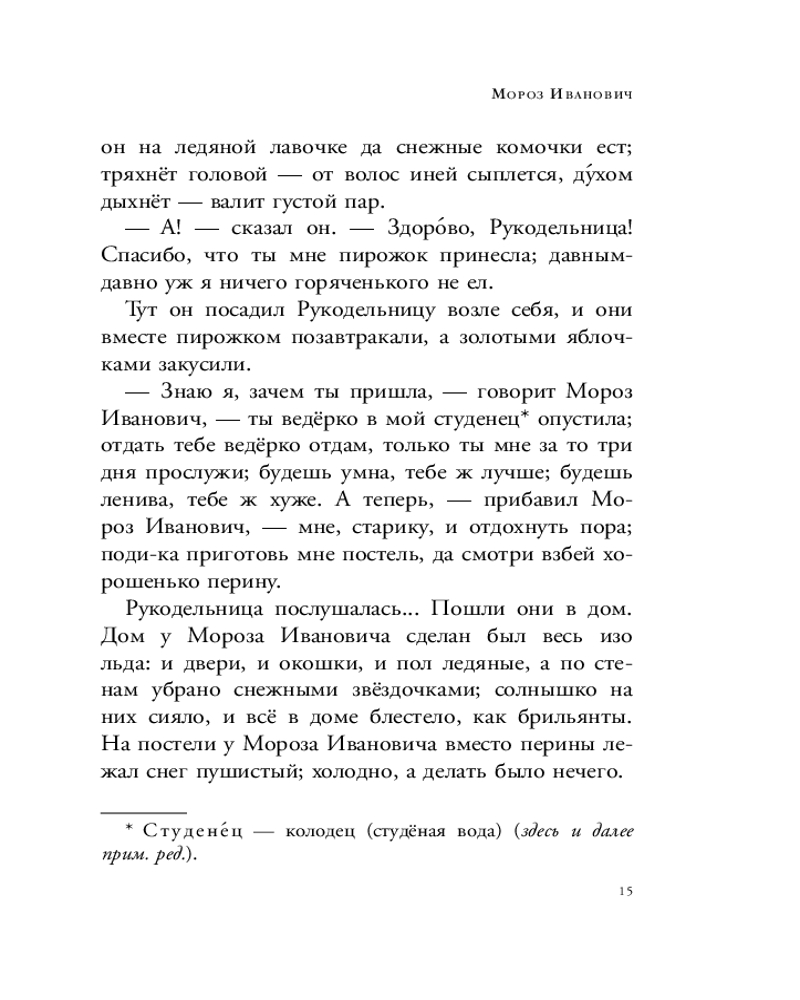 Мороз Иванович

он на ледяной лавочке да снежные комочки ест; тряхнёт головой — от волос иней сыплется, ду́хом дыхнёт — валит густой пар.

— А! — сказал он. — Здоро́во, Рукодельница! Спасибо, что ты мне пирожок принесла; давным-давно уж я ничего горяченького не ел.

Тут он посадил Рукодельницу возле себя, и они вместе пирожком позавтракали, а золотыми яблочками закусили.

— Знаю я, зачем ты пришла, — говорит Мороз Иванович, — ты ведёрко в мой студенец* опустила; отдать тебе ведёрко отдам, только ты мне за то три дня прослужи; будешь умна, тебе ж лучше; будешь ленива, тебе ж хуже. А теперь, — прибавил Мороз Иванович, — мне, старику, и отдохнуть пора; поди-ка приготовь мне постель, да смотри взбей хорошенько перину.

Рукодельница послушалась... Пошли они в дом. Дом у Мороза Ивановича сделан был весь изо льда: и двери, и окошки, и пол ледяные, а по стенам убрано снежными звёздочками; солнышко на них сияло, и всё в доме блестело, как брильянты. На постели у Мороза Ивановича вместо перины лежал снег пушистый; холодно, а делать было нечего.

* Студене́ц — колодец (студёная вода) (здесь и далее прим. ред.).

15